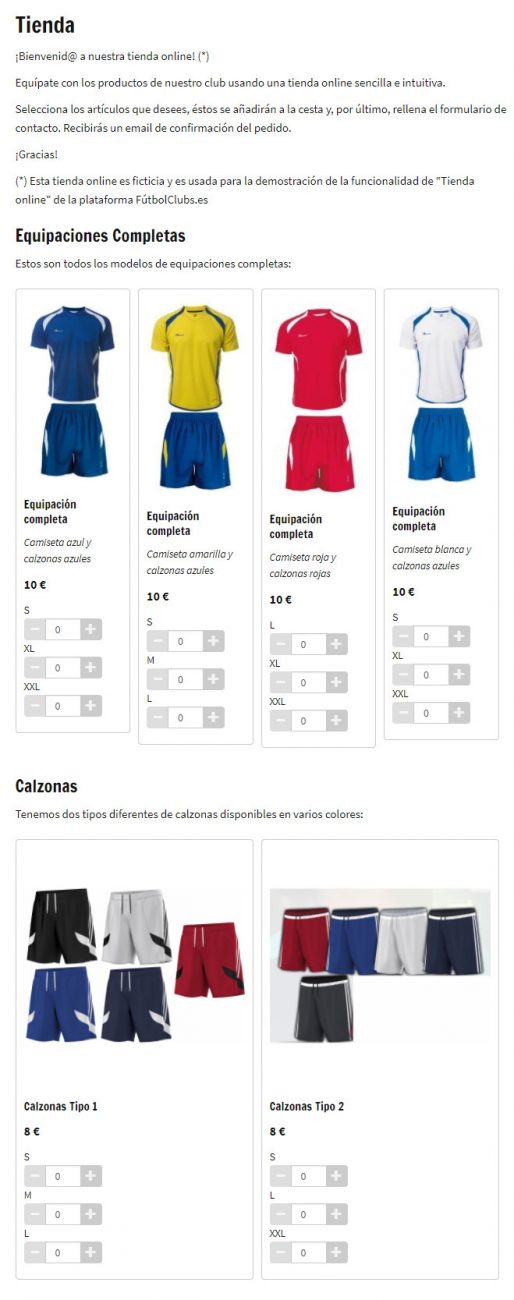 Tienda

¡Bienvenid@ a nuestra tienda online! (*)

Equípate con los productos de nuestro club usando una tienda online sencilla e intuitiva.

Selecciona los artículos que desees, éstos se añadirán a la cesta y, por último, rellena el formulario de contacto. Recibirás un email de confirmación del pedido.

¡Gracias!

(*) Esta tienda online es ficticia y es usada para la demostración de la funcionalidad de "Tienda online" de la plataforma FútbolClubs.es

Equipaciones Completas

Estos son todos los modelos de equipaciones completas:

Equipación completa
Camiseta azul y calzonas azules
10 €
S
− 0 +
XL
− 0 +
XXL
− 0 +

Equipación completa
Camiseta amarilla y calzonas azules
10 €
S
− 0 +
M
− 0 +
L
− 0 +

Equipación completa
Camiseta roja y calzonas rojas
10 €
L
− 0 +
XL
− 0 +
XXL
− 0 +

Equipación completa
Camiseta blanca y calzonas azules
10 €
S
− 0 +
XL
− 0 +
XXL
− 0 +

Calzonas

Tenemos dos tipos diferentes de calzonas disponibles en varios colores:

Calzonas Tipo 1
8 €
S
− 0 +
M
− 0 +
L
− 0 +

Calzonas Tipo 2
8 €
S
− 0 +
L
− 0 +
XXL
− 0 +